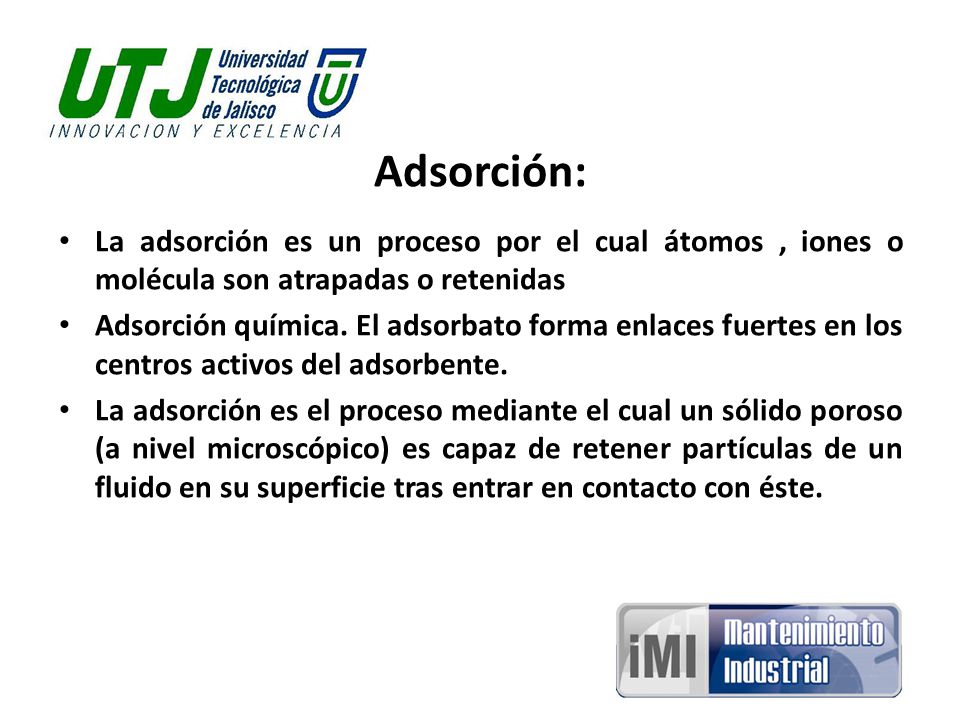 UTJ Universidad Tecnológica de Jalisco
INNOVACION Y EXCELENCIA

Adsorción:

• La adsorción es un proceso por el cual átomos , iones o molécula son atrapadas o retenidas
• Adsorción química. El adsorbato forma enlaces fuertes en los centros activos del adsorbente.
• La adsorción es el proceso mediante el cual un sólido poroso (a nivel microscópico) es capaz de retener partículas de un fluido en su superficie tras entrar en contacto con éste.

iMI Mantenimiento Industrial